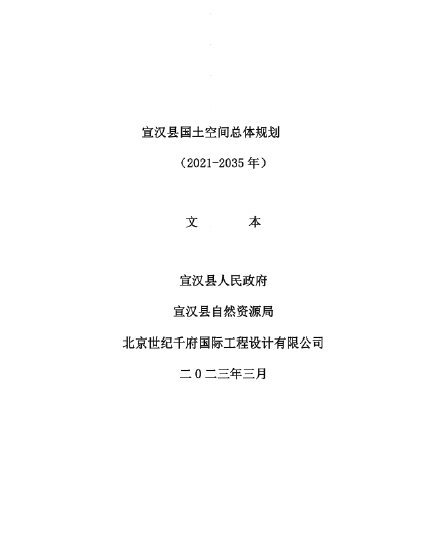 宣汉县国土空间总体规划

（2021-2035年）

文 本

宣汉县人民政府

宣汉县自然资源局

北京世纪千府国际工程设计有限公司

二0二三年三月